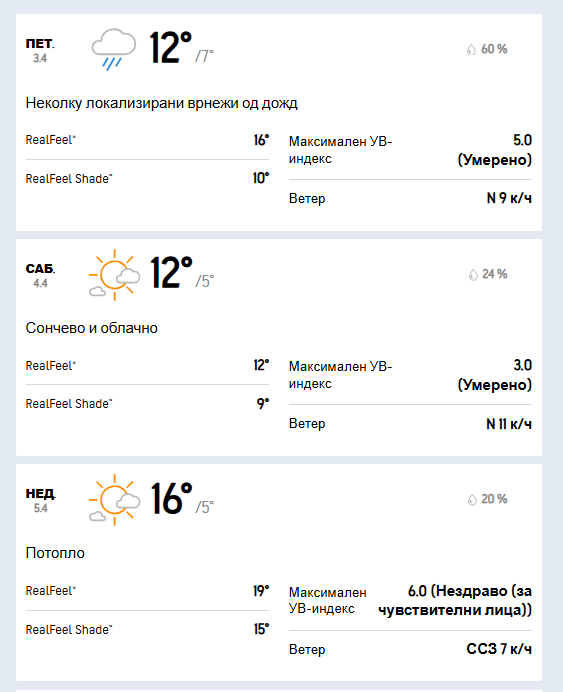 ПЕТ.
3.4
12°
/7°
60 %

Неколку локализирани врнежи од дожд

RealFeel® 16°
RealFeel Shade™ 10°
Максимален УВ-индекс 5.0 (Умерено)
Ветер N 9 к/ч

САБ.
4.4
12°
/5°
24 %

Сончево и облачно

RealFeel® 12°
RealFeel Shade™ 9°
Максимален УВ-индекс 3.0 (Умерено)
Ветер N 11 к/ч

НЕД.
5.4
16°
/5°
20 %

Потопло

RealFeel® 19°
RealFeel Shade™ 15°
Максимален УВ-индекс 6.0 (Нездраво (за чувствителни лица))
Ветер ССЗ 7 к/ч